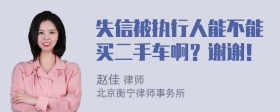 失信被执行人能不能买二手车啊？谢谢！

赵佳 律师
北京衡宁律师事务所